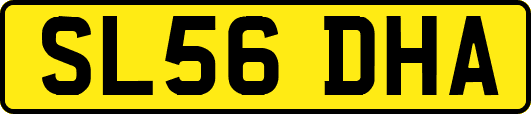 SL56 DHA